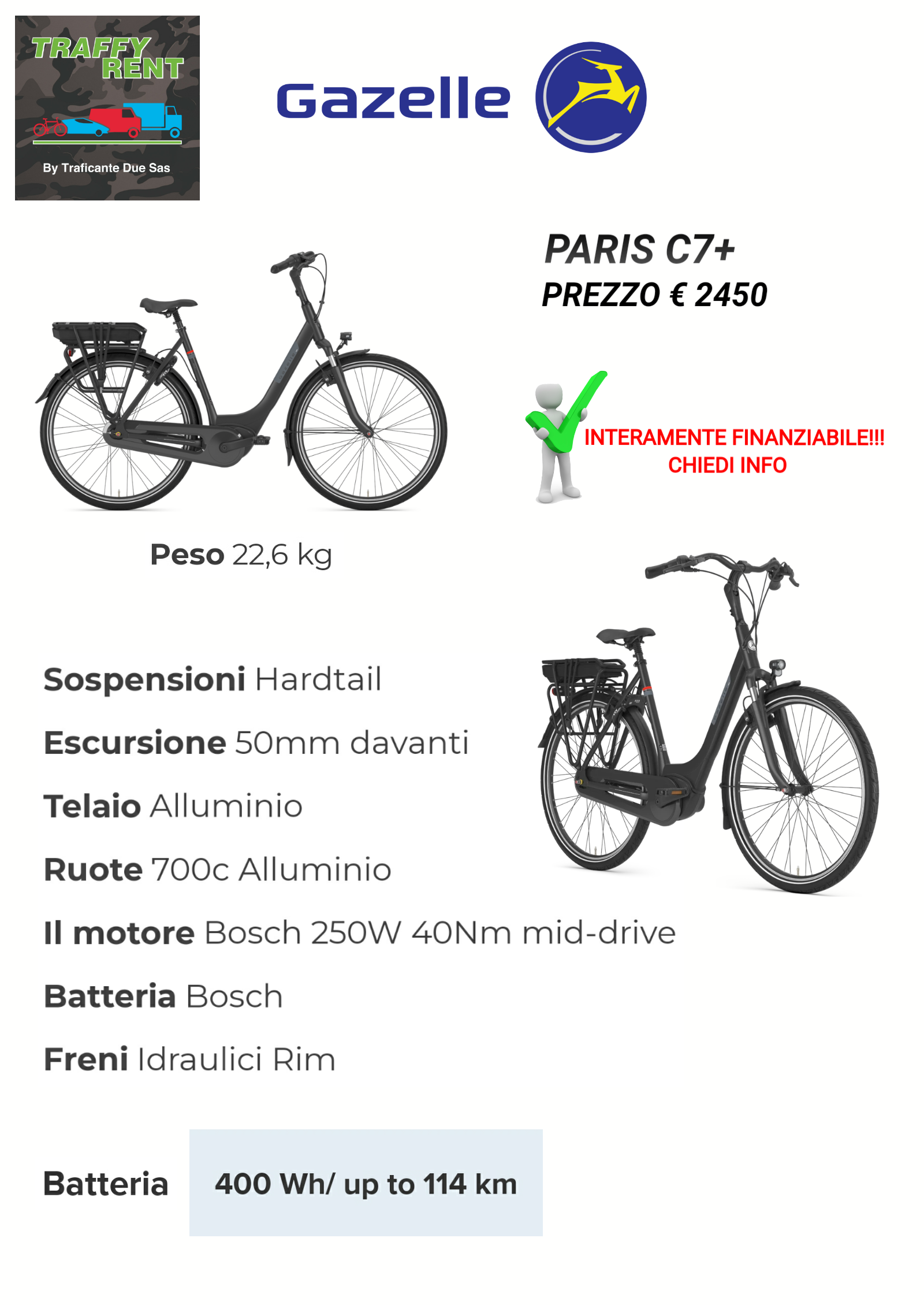 TRAFFY RENT

By Traficante Due Sas

Gazelle

PARIS C7+
PREZZO € 2450

INTERAMENTE FINANZIABILE!!!
CHIEDI INFO

Peso 22,6 kg

Sospensioni Hardtail

Escursione 50mm davanti

Telaio Alluminio

Ruote 700c Alluminio

Il motore Bosch 250W 40Nm mid-drive

Batteria Bosch

Freni Idraulici Rim

Batteria 400 Wh/ up to 114 km